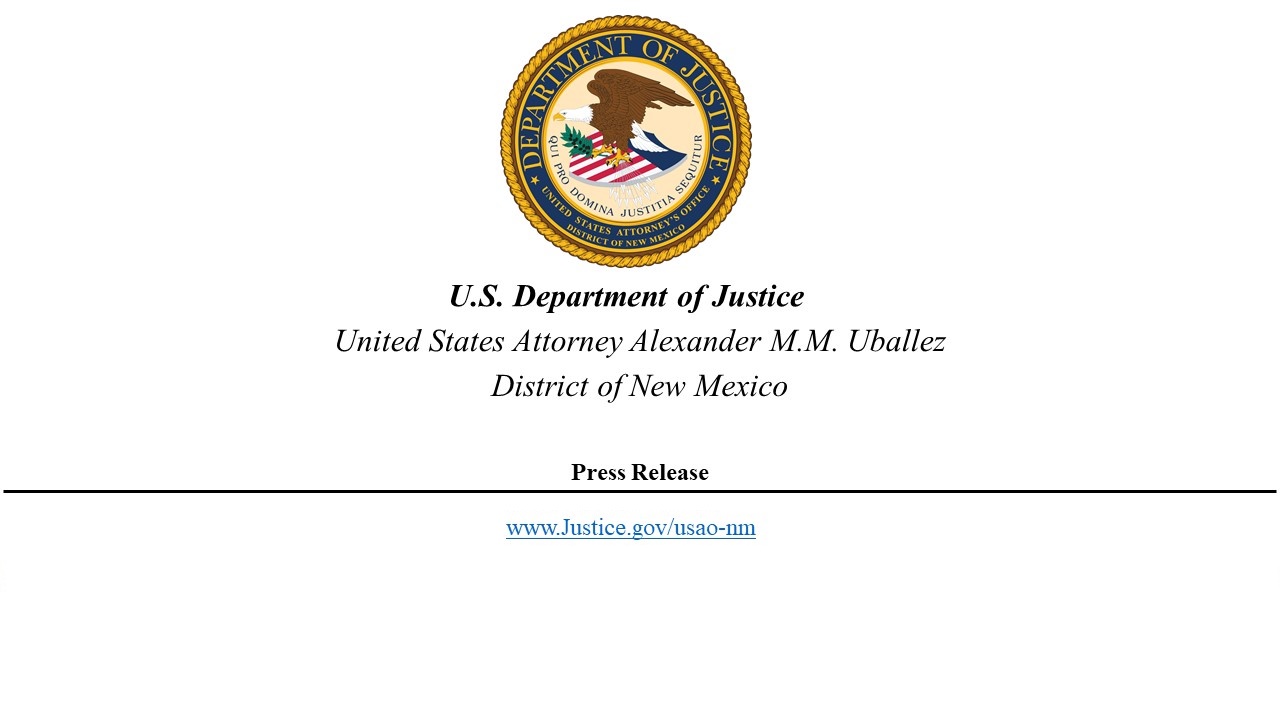 DEPARTMENT OF JUSTICE
QUI PRO DOMINA JUSTITIA SEQUITUR
UNITED STATES ATTORNEY'S OFFICE
DISTRICT OF NEW MEXICO

U.S. Department of Justice
United States Attorney Alexander M.M. Uballez
District of New Mexico

Press Release

www.Justice.gov/usao-nm